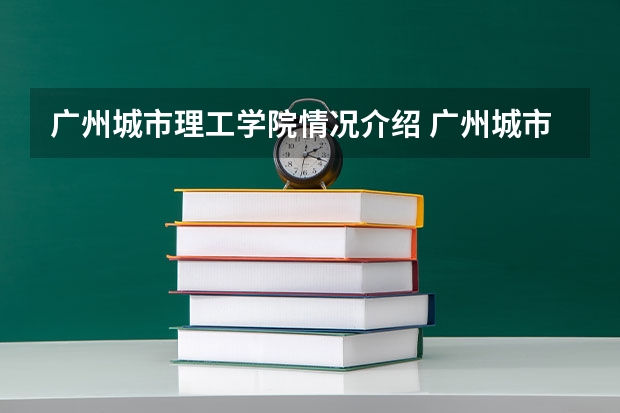 广州城市理工学院情况介绍 广州城市